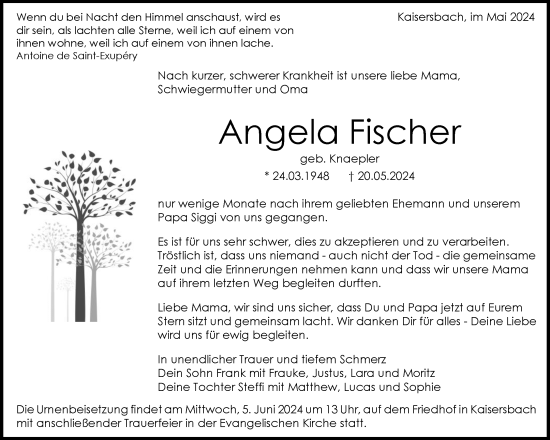 Wenn du bei Nacht den Himmel anschaust, wird es dir sein, als lachten alle Sterne, weil ich auf einem von ihnen wohne, weil ich auf einem von ihnen lache.
Antoine de Saint-Exupéry

Kaisersbach, im Mai 2024

Nach kurzer, schwerer Krankheit ist unsere liebe Mama, Schwiegermutter und Oma

Angela Fischer

geb. Knaepler

* 24.03.1948 † 20.05.2024

nur wenige Monate nach ihrem geliebten Ehemann und unserem Papa Siggi von uns gegangen.

Es ist für uns sehr schwer, dies zu akzeptieren und zu verarbeiten. Tröstlich ist, dass uns niemand - auch nicht der Tod - die gemeinsame Zeit und die Erinnerungen nehmen kann und dass wir unsere Mama auf ihrem letzten Weg begleiten durften.

Liebe Mama, wir sind uns sicher, dass Du und Papa jetzt auf Eurem Stern sitzt und gemeinsam lacht. Wir danken Dir für alles - Deine Liebe wird uns für ewig begleiten.

In unendlicher Trauer und tiefem Schmerz
Dein Sohn Frank mit Frauke, Justus, Lara und Moritz
Deine Tochter Steffi mit Matthew, Lucas und Sophie

Die Urnenbeisetzung findet am Mittwoch, 5. Juni 2024 um 13 Uhr, auf dem Friedhof in Kaisersbach mit anschließender Trauerfeier in der Evangelischen Kirche statt.